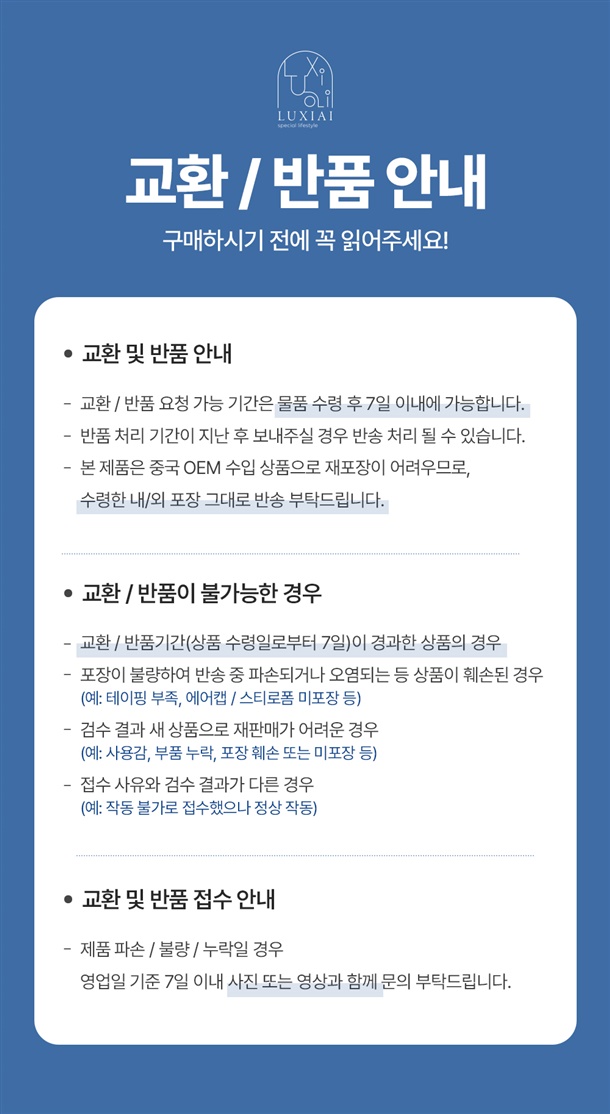 LUXIAI
special lifestyle

교환 / 반품 안내

구매하시기 전에 꼭 읽어주세요!

• 교환 및 반품 안내

- 교환 / 반품 요청 가능 기간은 물품 수령 후 7일 이내에 가능합니다.
- 반품 처리 기간이 지난 후 보내주실 경우 반송 처리 될 수 있습니다.
- 본 제품은 중국 OEM 수입 상품으로 재포장이 어려우므로, 수령한 내/외 포장 그대로 반송 부탁드립니다.

• 교환 / 반품이 불가능한 경우

- 교환 / 반품기간(상품 수령일로부터 7일)이 경과한 상품의 경우
- 포장이 불량하여 반송 중 파손되거나 오염되는 등 상품이 훼손된 경우
(예: 테이핑 부족, 에어캡 / 스티로폼 미포장 등)
- 검수 결과 새 상품으로 재판매가 어려운 경우
(예: 사용감, 부품 누락, 포장 훼손 또는 미포장 등)
- 접수 사유와 검수 결과가 다른 경우
(예: 작동 불가로 접수했으나 정상 작동)

• 교환 및 반품 접수 안내

- 제품 파손 / 불량 / 누락일 경우
영업일 기준 7일 이내 사진 또는 영상과 함께 문의 부탁드립니다.